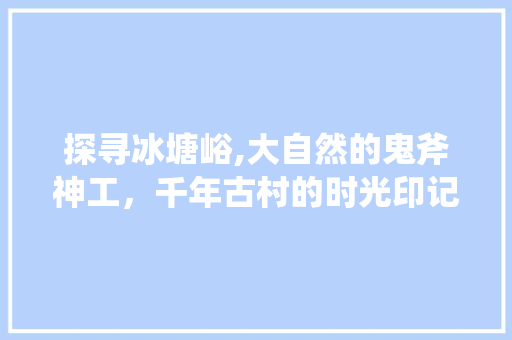 探寻冰塘峪,大自然的鬼斧神工，千年古村的时光印记